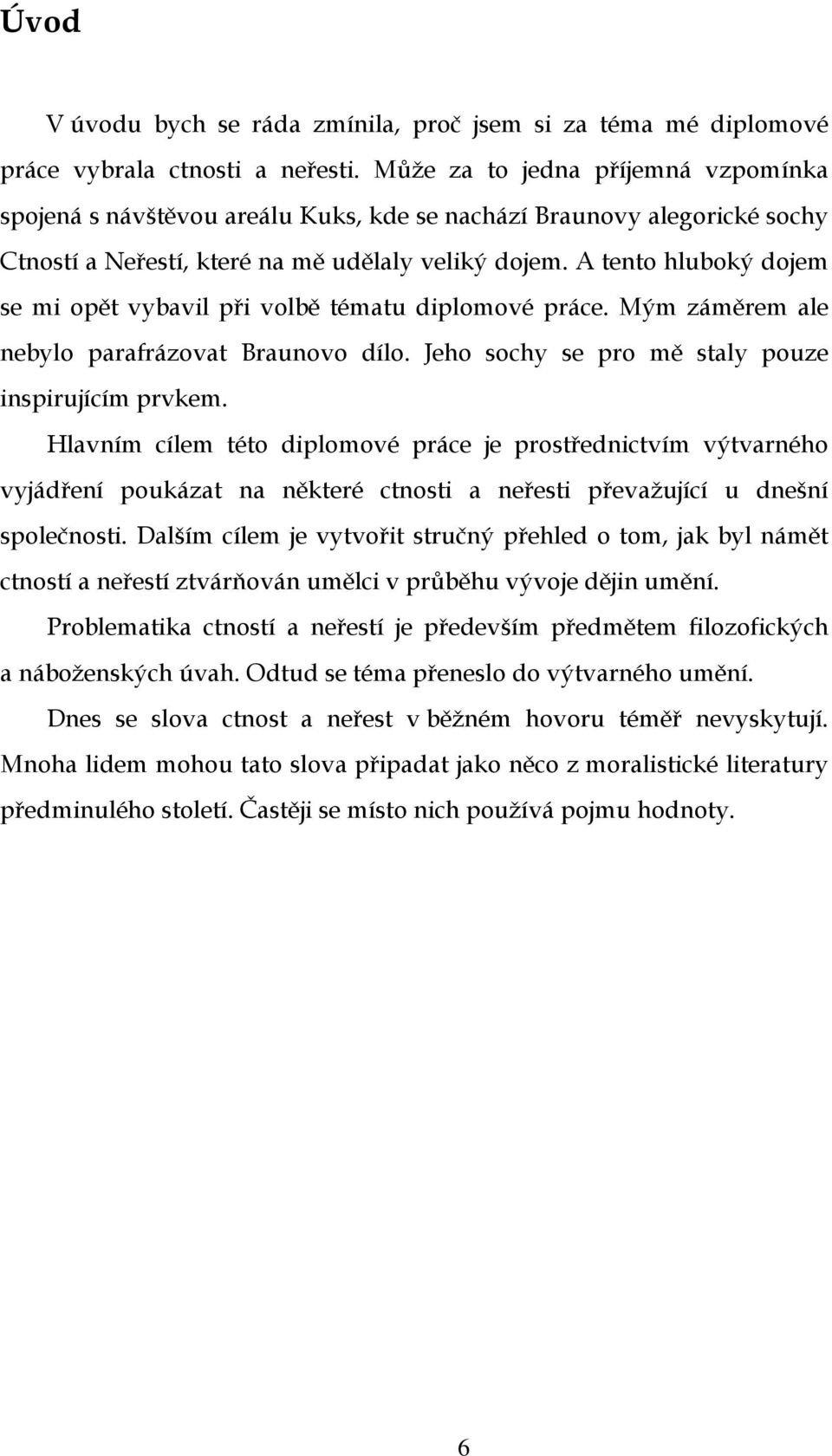 Úvod

V úvodu bych se ráda zmínila, proč jsem si za téma mé diplomové práce vybrala ctnosti a neřesti. Může za to jedna příjemná vzpomínka spojená s návštěvou areálu Kuks, kde se nachází Braunovy alegorické sochy Ctností a Neřestí, které na mě udělaly veliký dojem. A tento hluboký dojem se mi opět vybavil při volbě tématu diplomové práce. Mým záměrem ale nebylo parafrázovat Braunovo dílo. Jeho sochy se pro mě staly pouze inspirujícím prvkem.

Hlavním cílem této diplomové práce je prostřednictvím výtvarného vyjádření poukázat na některé ctnosti a neřesti převažující u dnešní společnosti. Dalším cílem je vytvořit stručný přehled o tom, jak byl námět ctností a neřestí ztvárňován umělci v průběhu vývoje dějin umění.

Problematika ctností a neřestí je především předmětem filozofických a náboženských úvah. Odtud se téma přeneslo do výtvarného umění.

Dnes se slova ctnost a neřest v běžném hovoru téměř nevyskytují. Mnoha lidem mohou tato slova připadat jako něco z moralistické literatury předminulého století. Častěji se místo nich používá pojmu hodnoty.

6